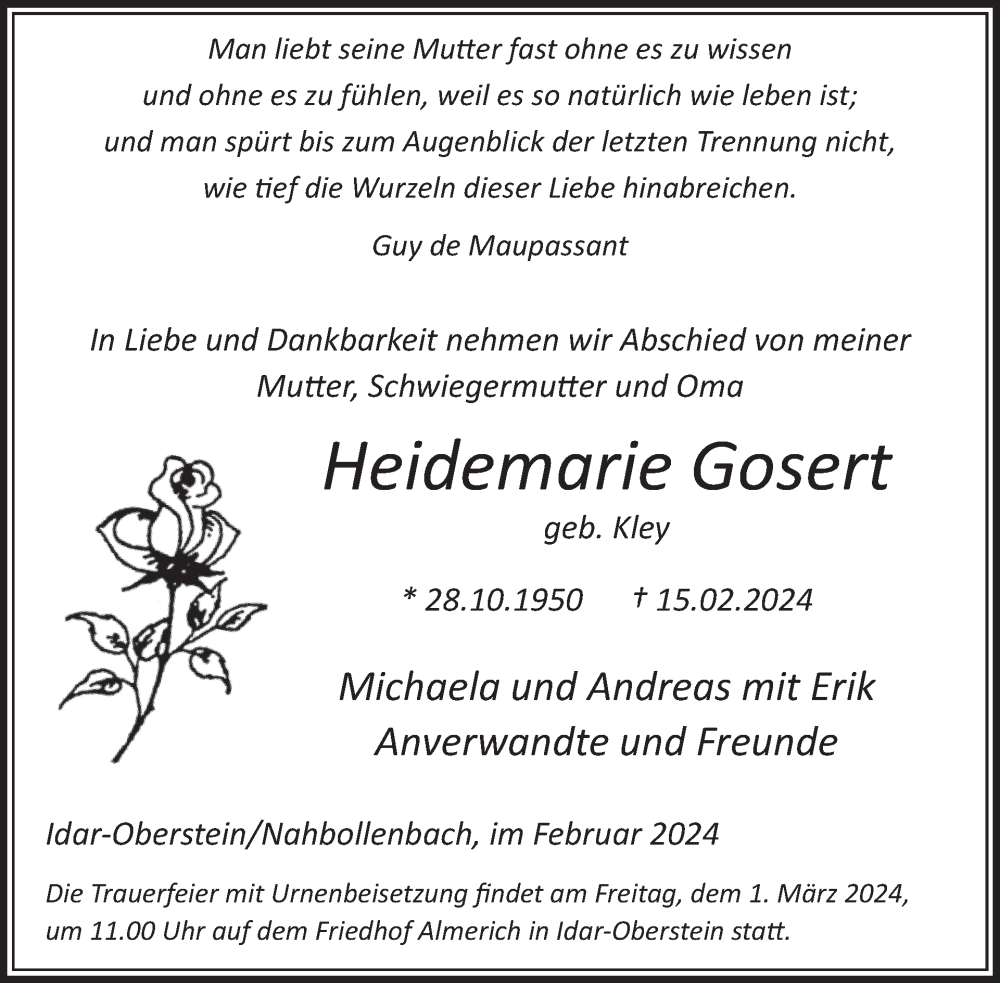 Man liebt seine Mutter fast ohne es zu wissen
und ohne es zu fühlen, weil es so natürlich wie leben ist;
und man spürt bis zum Augenblick der letzten Trennung nicht,
wie tief die Wurzeln dieser Liebe hinabreichen.

Guy de Maupassant

In Liebe und Dankbarkeit nehmen wir Abschied von meiner Mutter, Schwiegermutter und Oma

Heidemarie Gosert

geb. Kley

* 28.10.1950 † 15.02.2024

Michaela und Andreas mit Erik
Anverwandte und Freunde

Idar-Oberstein/Nahbollenbach, im Februar 2024

Die Trauerfeier mit Urnenbeisetzung findet am Freitag, dem 1. März 2024, um 11.00 Uhr auf dem Friedhof Almerich in Idar-Oberstein statt.